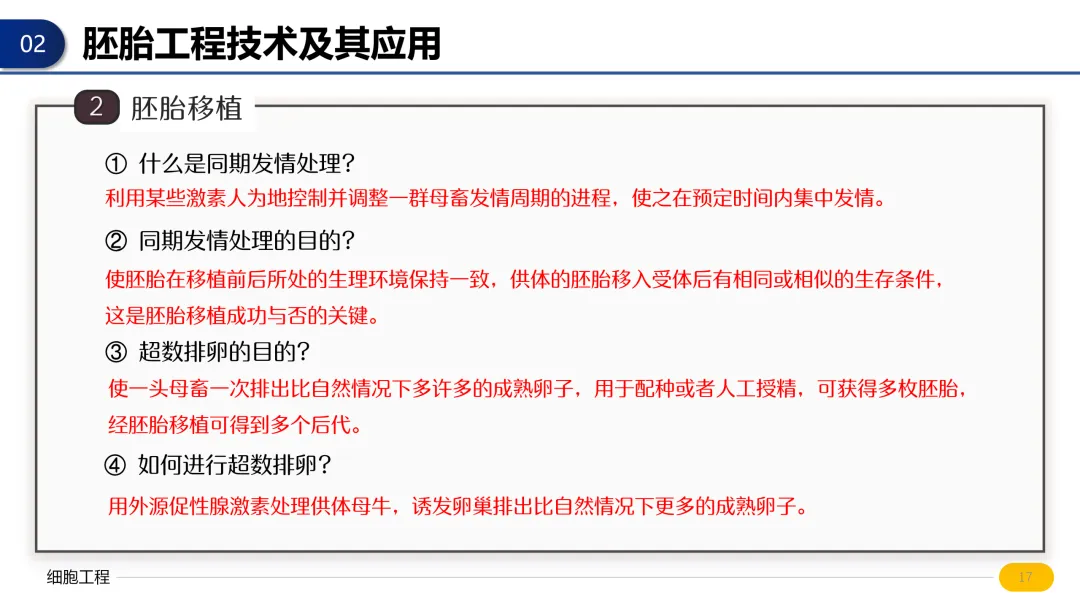 02 胚胎工程技术及其应用

2 胚胎移植

① 什么是同期发情处理？
利用某些激素人为地控制并调整一群母畜发情周期的进程，使之在预定时间内集中发情。

② 同期发情处理的目的？
使胚胎在移植前后所处的生理环境保持一致，供体的胚胎移入受体后有相同或相似的生存条件，这是胚胎移植成功与否的关键。

③ 超数排卵的目的？
使一头母畜一次排出比自然情况下多许多的成熟卵子，用于配种或者人工授精，可获得多枚胚胎，经胚胎移植可得到多个后代。

④ 如何进行超数排卵？
用外源促性腺激素处理供体母牛，诱发卵巢排出比自然情况下更多的成熟卵子。

细胞工程

17